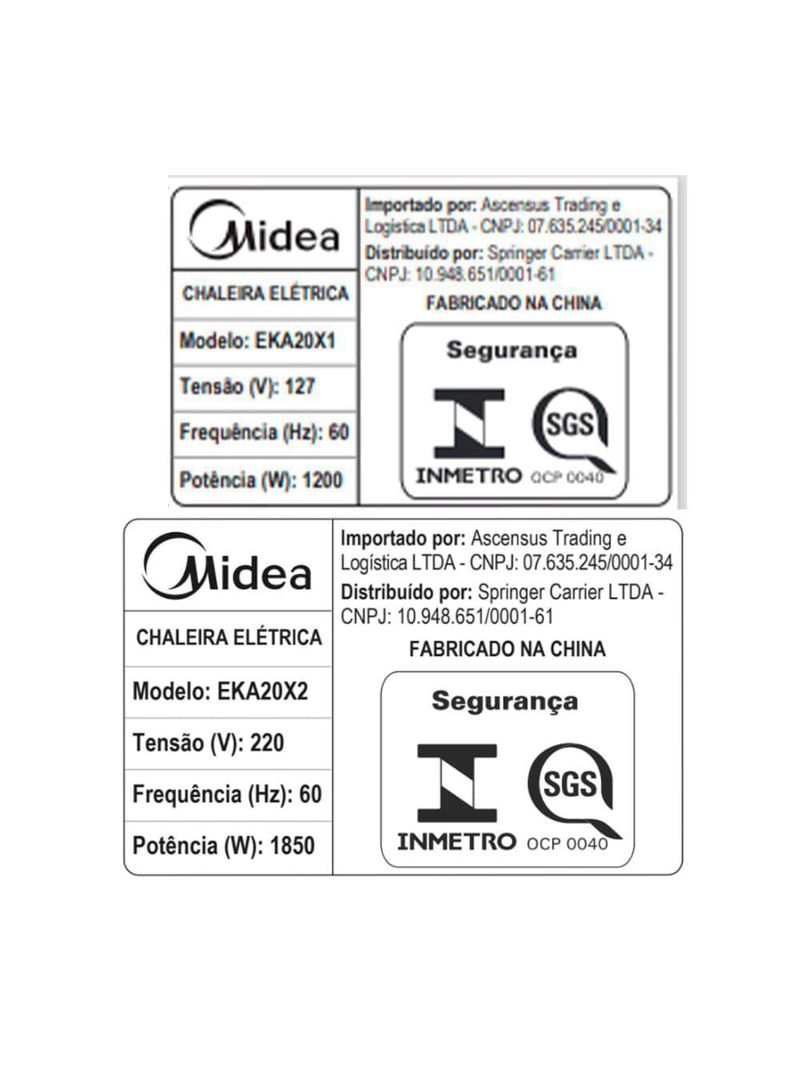 Midea

CHALEIRA ELÉTRICA

Modelo: EKA20X1

Tensão (V): 127

Frequência (Hz): 60

Potência (W): 1200

Importado por: Ascensus Trading e Logística LTDA - CNPJ: 07.635.245/0001-34

Distribuído por: Springer Carrier LTDA - CNPJ: 10.948.651/0001-61

FABRICADO NA CHINA

Segurança

INMETRO

SGS

OCP 0040

Midea

CHALEIRA ELÉTRICA

Modelo: EKA20X2

Tensão (V): 220

Frequência (Hz): 60

Potência (W): 1850

Importado por: Ascensus Trading e Logística LTDA - CNPJ: 07.635.245/0001-34

Distribuído por: Springer Carrier LTDA - CNPJ: 10.948.651/0001-61

FABRICADO NA CHINA

Segurança

INMETRO

SGS

OCP 0040